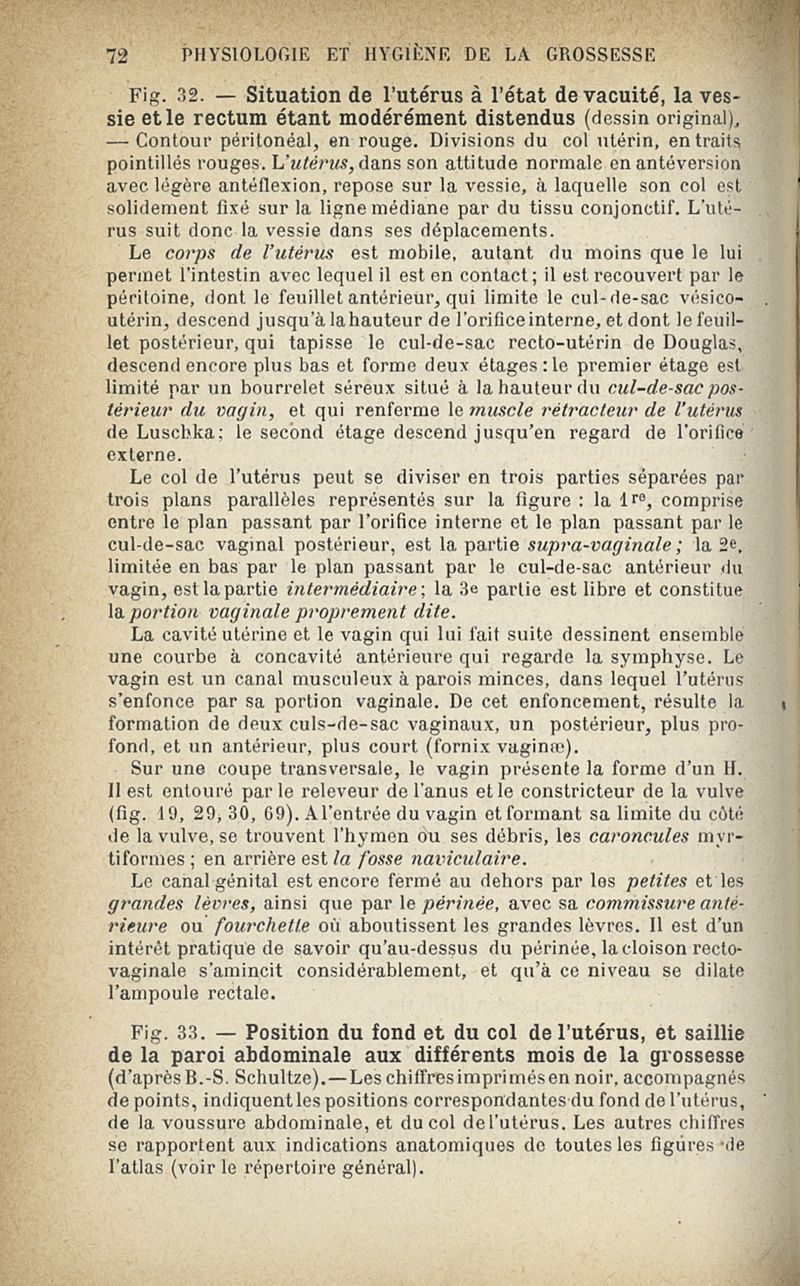 72 PHYSIOLOGIE ET HYGIÈNE DE LA GROSSESSE

Fig. 32. — Situation de l'utérus à l'état de vacuité, la vessie et le rectum étant modérément distendus (dessin original). — Contour péritonéal, en rouge. Divisions du col utérin, en traits pointillés rouges. L'utérus, dans son attitude normale en antéversion avec légère antéflexion, repose sur la vessie, à laquelle son col est solidement fixé sur la ligne médiane par du tissu conjonctif. L'utérus suit donc la vessie dans ses déplacements.

Le corps de l'utérus est mobile, autant du moins que le lui permet l'intestin avec lequel il est en contact; il est recouvert par le péritoine, dont le feuillet antérieur, qui limite le cul-de-sac vésico-utérin, descend jusqu'à la hauteur de l'orifice interne, et dont le feuillet postérieur, qui tapisse le cul-de-sac recto-utérin de Douglas, descend encore plus bas et forme deux étages : le premier étage est limité par un bourrelet séreux situé à la hauteur du cul-de-sac postérieur du vagin, et qui renferme le muscle rétracteur de l'utérus de Luschka; le second étage descend jusqu'en regard de l'orifice externe.

Le col de l'utérus peut se diviser en trois parties séparées par trois plans parallèles représentés sur la figure : la 1re, comprise entre le plan passant par l'orifice interne et le plan passant par le cul-de-sac vaginal postérieur, est la partie supra-vaginale; la 2e, limitée en bas par le plan passant par le cul-de-sac antérieur du vagin, est la partie intermédiaire; la 3e partie est libre et constitue la portion vaginale proprement dite.

La cavité utérine et le vagin qui lui fait suite dessinent ensemble une courbe à concavité antérieure qui regarde la symphyse. Le vagin est un canal musculeux à parois minces, dans lequel l'utérus s'enfonce par sa portion vaginale. De cet enfoncement, résulte la formation de deux culs-de-sac vaginaux, un postérieur, plus profond, et un antérieur, plus court (fornix vaginæ).

Sur une coupe transversale, le vagin présente la forme d'un H. Il est entouré par le releveur de l'anus et le constricteur de la vulve (fig. 19, 29, 30, 69). A l'entrée du vagin et formant sa limite du côté de la vulve, se trouvent l'hymen ou ses débris, les caroncules myrtiformes ; en arrière est la fosse naviculaire.

Le canal génital est encore fermé au dehors par les petites et les grandes lèvres, ainsi que par le périnée, avec sa commissure antérieure ou fourchette où aboutissent les grandes lèvres. Il est d'un intérêt pratique de savoir qu'au-dessus du périnée, la cloison recto-vaginale s'amincit considérablement, et qu'à ce niveau se dilate l'ampoule rectale.

Fig. 33. — Position du fond et du col de l'utérus, et saillie de la paroi abdominale aux différents mois de la grossesse (d'après B.-S. Schultze). — Les chiffres imprimés en noir, accompagnés de points, indiquent les positions correspondantes du fond de l'utérus, de la voussure abdominale, et du col de l'utérus. Les autres chiffres se rapportent aux indications anatomiques de toutes les figures de l'atlas (voir le répertoire général).